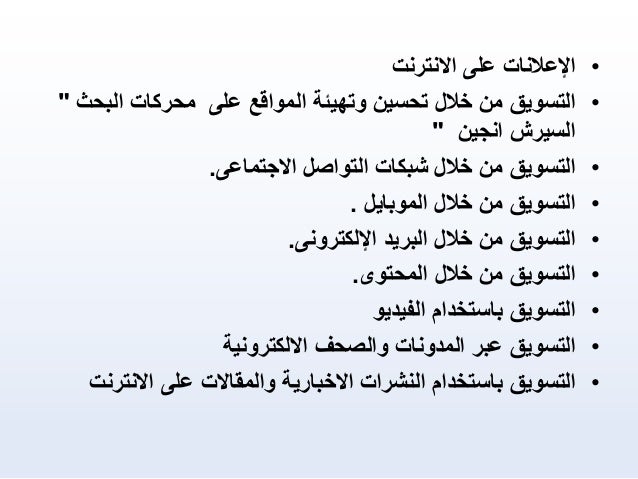 • الإعلانات على الانترنت
• التسويق من خلال تحسين وتهيئة المواقع على محركات البحث " السيرش انجين "
• التسويق من خلال شبكات التواصل الاجتماعى.
• التسويق من خلال الموبايل .
• التسويق من خلال البريد الإلكترونى.
• التسويق من خلال المحتوى.
• التسويق باستخدام الفيديو
• التسويق عبر المدونات والصحف الالكترونية
• التسويق باستخدام النشرات الاخبارية والمقالات على الانترنت